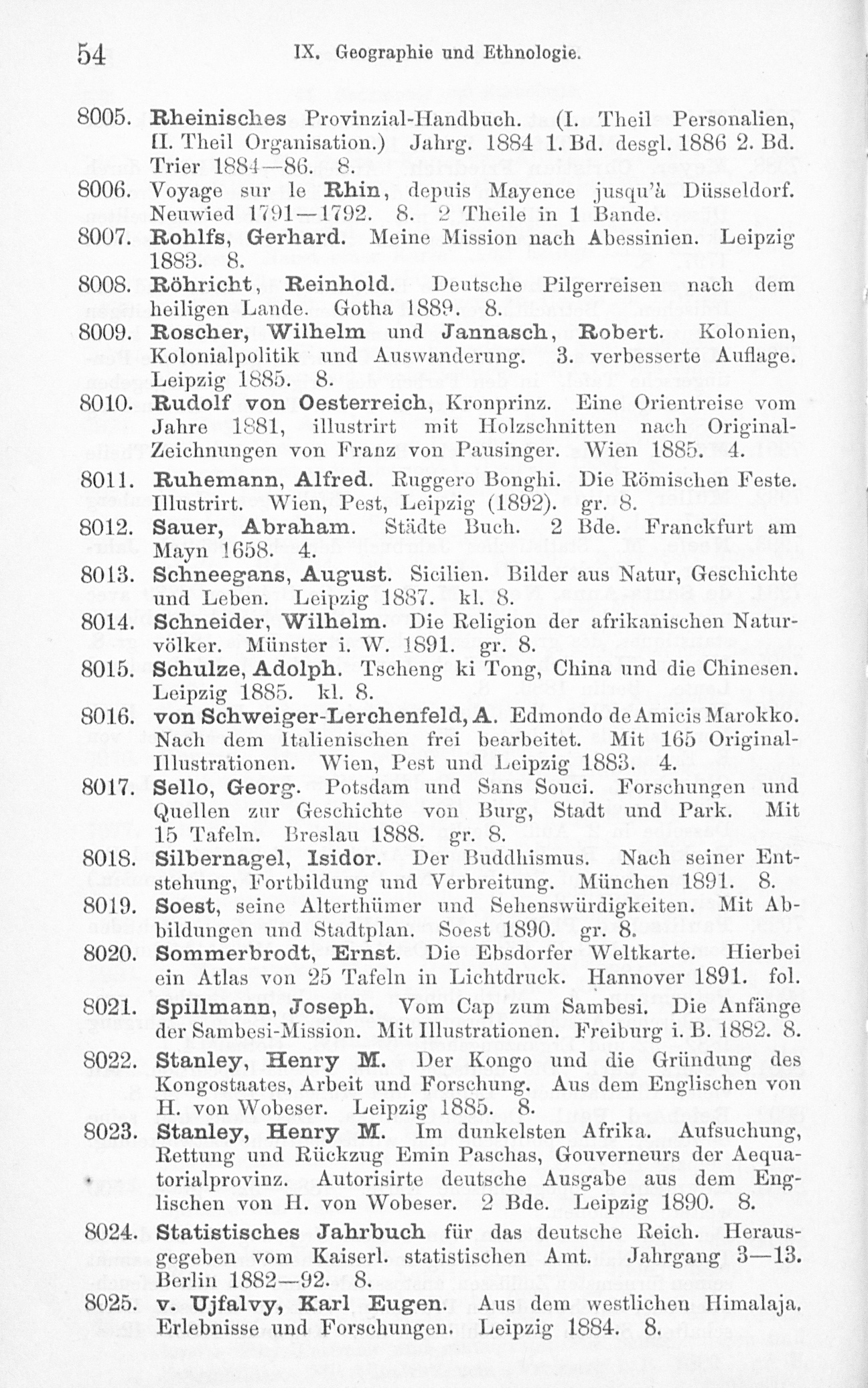 54 IX. Geographie und Ethnologie.

8005. Rheinisches Provinzial-Handbuch. (I. Theil Personalien, II. Theil Organisation.) Jahrg. 1884 1. Bd. desgl. 1886 2. Bd. Trier 1884—86. 8.

8006. Voyage sur le Rhin, depuis Mayence jusqu'à Düsseldorf. Neuwied 1791—1792. 8. 2 Theile in 1 Bande.

8007. Rohlfs, Gerhard. Meine Mission nach Abessinien. Leipzig 1883. 8.

8008. Röhricht, Reinhold. Deutsche Pilgerreisen nach dem heiligen Lande. Gotha 1889. 8.

8009. Roscher, Wilhelm und Jannasch, Robert. Kolonien, Kolonialpolitik und Auswanderung. 3. verbesserte Auflage. Leipzig 1885. 8.

8010. Rudolf von Oesterreich, Kronprinz. Eine Orientreise vom Jahre 1881, illustrirt mit Holzschnitten nach Original-Zeichnungen von Franz von Pausinger. Wien 1885. 4.

8011. Ruhemann, Alfred. Ruggero Bonghi. Die Römischen Feste. Illustrirt. Wien, Pest, Leipzig (1892). gr. 8.

8012. Sauer, Abraham. Städte Buch. 2 Bde. Franckfurt am Mayn 1658. 4.

8013. Schneegans, August. Sicilien. Bilder aus Natur, Geschichte und Leben. Leipzig 1887. kl. 8.

8014. Schneider, Wilhelm. Die Religion der afrikanischen Naturvölker. Münster i. W. 1891. gr. 8.

8015. Schulze, Adolph. Tscheng ki Tong, China und die Chinesen. Leipzig 1885. kl. 8.

8016. von Schweiger-Lerchenfeld, A. Edmondo de Amicis Marokko. Nach dem Italienischen frei bearbeitet. Mit 165 Original-Illustrationen. Wien, Pest und Leipzig 1883. 4.

8017. Sello, Georg. Potsdam und Sans Souci. Forschungen und Quellen zur Geschichte von Burg, Stadt und Park. Mit 15 Tafeln. Breslau 1888. gr. 8.

8018. Silbernagel, Isidor. Der Buddhismus. Nach seiner Entstehung, Fortbildung und Verbreitung. München 1891. 8.

8019. Soest, seine Alterthümer und Sehenswürdigkeiten. Mit Abbildungen und Stadtplan. Soest 1890. gr. 8.

8020. Sommerbrodt, Ernst. Die Ebsdorfer Weltkarte. Hierbei ein Atlas von 25 Tafeln in Lichtdruck. Hannover 1891. fol.

8021. Spillmann, Joseph. Vom Cap zum Sambesi. Die Anfänge der Sambesi-Mission. Mit Illustrationen. Freiburg i. B. 1882. 8.

8022. Stanley, Henry M. Der Kongo und die Gründung des Kongostaates, Arbeit und Forschung. Aus dem Englischen von H. von Wobeser. Leipzig 1885. 8.

8023. Stanley, Henry M. Im dunkelsten Afrika. Aufsuchung, Rettung und Rückzug Emin Paschas, Gouverneurs der Aequatorialprovinz. Autorisirte deutsche Ausgabe aus dem Englischen von H. von Wobeser. 2 Bde. Leipzig 1890. 8.

8024. Statistisches Jahrbuch für das deutsche Reich. Herausgegeben vom Kaiserl. statistischen Amt. Jahrgang 3—13. Berlin 1882—92. 8.

8025. v. Ujfalvy, Karl Eugen. Aus dem westlichen Himalaja. Erlebnisse und Forschungen. Leipzig 1884. 8.